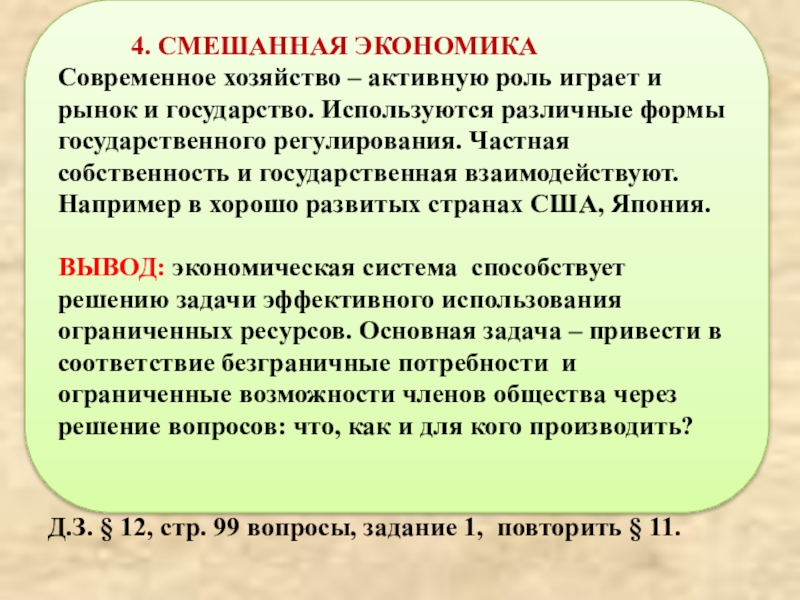 4. СМЕШАННАЯ ЭКОНОМИКА
Современное хозяйство – активную роль играет и рынок и государство. Используются различные формы государственного регулирования. Частная собственность и государственная взаимодействуют. Например в хорошо развитых странах США, Япония.

ВЫВОД: экономическая система способствует решению задачи эффективного использования ограниченных ресурсов. Основная задача – привести в соответствие безграничные потребности и ограниченные возможности членов общества через решение вопросов: что, как и для кого производить?

Д.З. § 12, стр. 99 вопросы, задание 1, повторить § 11.